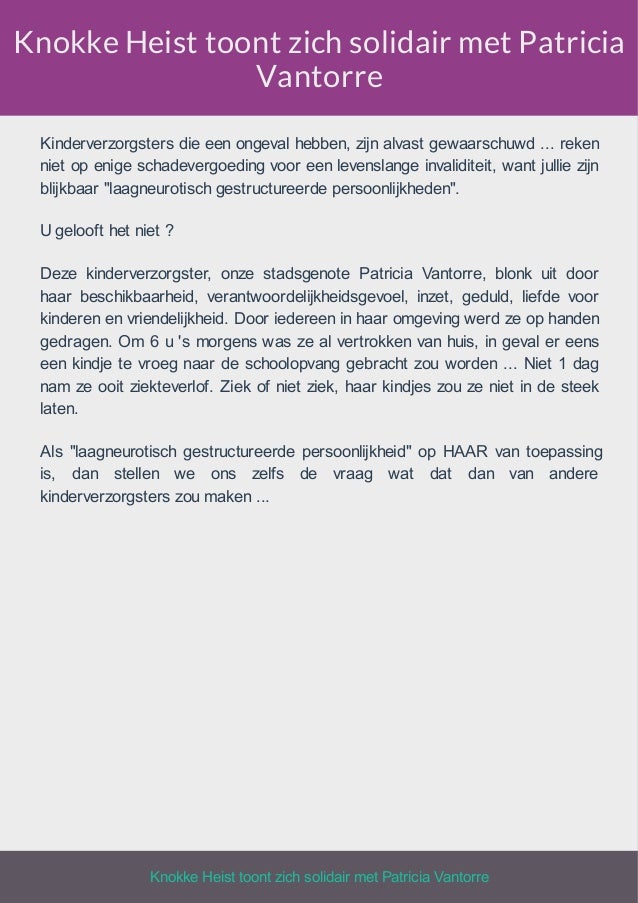 Knokke Heist toont zich solidair met Patricia Vantorre

Kinderverzorgsters die een ongeval hebben, zijn alvast gewaarschuwd ... reken niet op enige schadevergoeding voor een levenslange invaliditeit, want jullie zijn blijkbaar "laagneurotisch gestructureerde persoonlijkheden".

U gelooft het niet ?

Deze kinderverzorgster, onze stadsgenote Patricia Vantorre, blonk uit door haar beschikbaarheid, verantwoordelijkheidsgevoel, inzet, geduld, liefde voor kinderen en vriendelijkheid. Door iedereen in haar omgeving werd ze op handen gedragen. Om 6 u 's morgens was ze al vertrokken van huis, in geval er eens een kindje te vroeg naar de schoolopvang gebracht zou worden ... Niet 1 dag nam ze ooit ziekteverlof. Ziek of niet ziek, haar kindjes zou ze niet in de steek laten.

Als "laagneurotisch gestructureerde persoonlijkheid" op HAAR van toepassing is, dan stellen we ons zelfs de vraag wat dat dan van andere kinderverzorgsters zou maken ...

Knokke Heist toont zich solidair met Patricia Vantorre